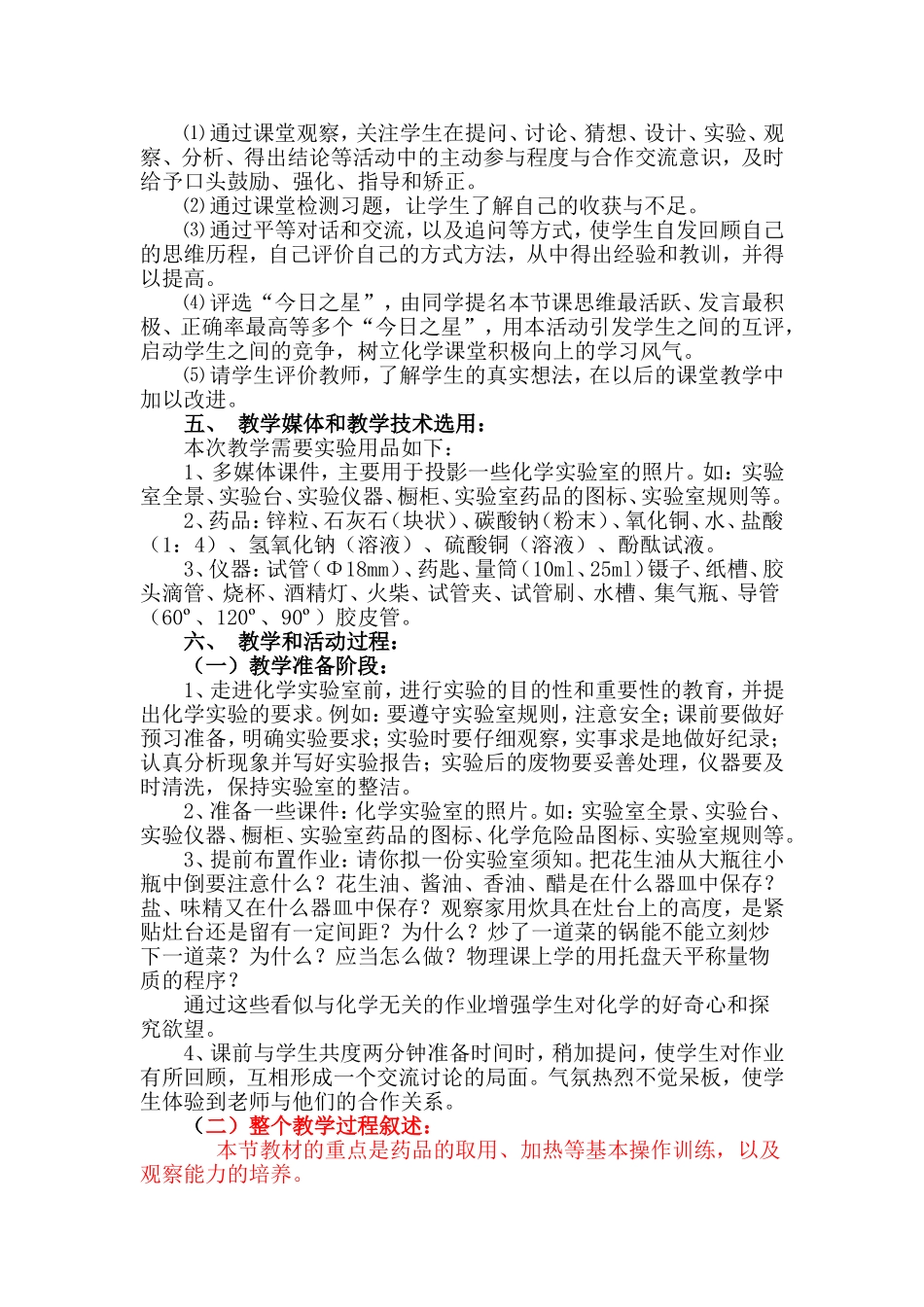 ⑴通过课堂观察，关注学生在提问、讨论、猜想、设计、实验、观察、分析、得出结论等活动中的主动参与程度与合作交流意识，及时给予口头鼓励、强化、指导和矫正。

⑵通过课堂检测习题，让学生了解自己的收获与不足。

⑶通过平等对话和交流，以及追问等方式，使学生自发回顾自己的思维历程，自己评价自己的方式方法，从中得出经验和教训，并得以提高。

⑷评选“今日之星”，由同学提名本节课思维最活跃、发言最积极、正确率最高等多个“今日之星”，用本活动引发学生之间的互评，启动学生之间的竞争，树立化学课堂积极向上的学习风气。

⑸请学生评价教师，了解学生的真实想法，在以后的课堂教学中加以改进。

五、 教学媒体和教学技术选用：

本次教学需要实验用品如下：

1、多媒体课件，主要用于投影一些化学实验室的照片。如：实验室全景、实验台、实验仪器、橱柜、实验室药品的图标、实验室规则等。

2、药品：锌粒、石灰石（块状）、碳酸钠（粉末）、氧化铜、水、盐酸（1：4）、氢氧化钠（溶液）、硫酸铜（溶液）、酚酞试液。

3、仪器：试管（Φ18mm）、药匙、量筒（10ml、25ml）镊子、纸槽、胶头滴管、烧杯、酒精灯、火柴、试管夹、试管刷、水槽、集气瓶、导管（60º、120º、90º）胶皮管。

六、 教学和活动过程：

（一）教学准备阶段：

1、走进化学实验室前，进行实验的目的性和重要性的教育，并提出化学实验的要求。例如：要遵守实验室规则，注意安全；课前要做好预习准备，明确实验要求；实验时要仔细观察，实事求是地做好纪录；认真分析现象并写好实验报告；实验后的废物要妥善处理，仪器要及时清洗，保持实验室的整洁。

2、准备一些课件：化学实验室的照片。如：实验室全景、实验台、实验仪器、橱柜、实验室药品的图标、化学危险品图标、实验室规则等。

3、提前布置作业：请你拟一份实验室须知。把花生油从大瓶往小瓶中倒要注意什么？花生油、酱油、香油、醋是在什么器皿中保存？盐、味精又在什么器皿中保存？观察家用炊具在灶台上的高度，是紧贴灶台还是留有一定间距？为什么？炒了一道菜的锅能不能立刻炒下一道菜？为什么？应当怎么做？物理课上学的用托盘天平称量物质的程序？

通过这些看似与化学无关的作业增强学生对化学的好奇心和探究欲望。

4、课前与学生共度两分钟准备时间时，稍加提问，使学生对作业有所回顾，互相形成一个交流讨论的局面。气氛热烈不觉呆板，使学生体验到老师与他们的合作关系。

（二）整个教学过程叙述：

本节教材的重点是药品的取用、加热等基本操作训练，以及观察能力的培养。